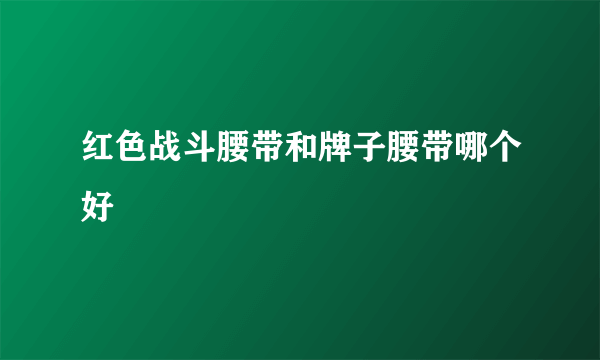 红色战斗腰带和牌子腰带哪个好